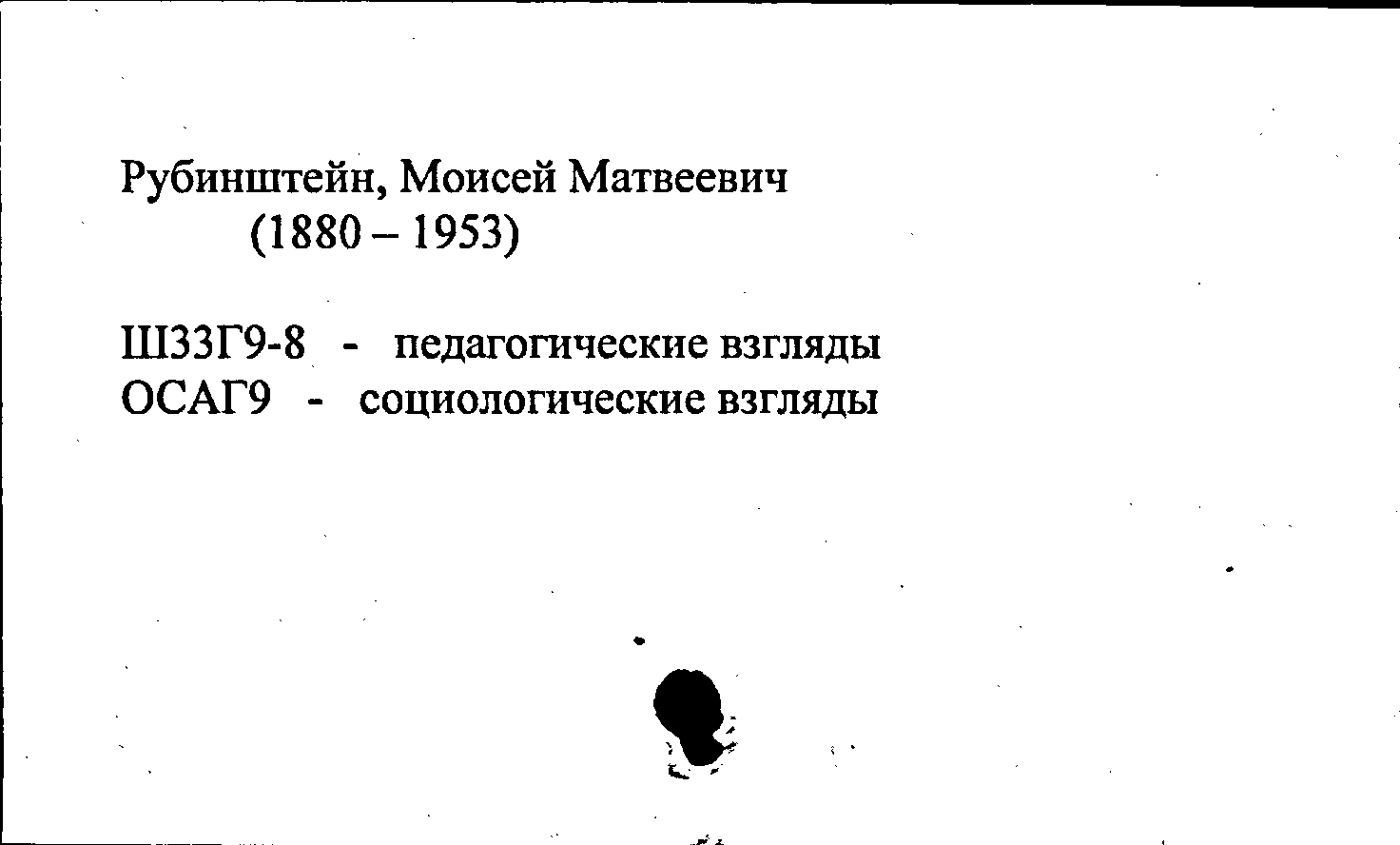 Рубинштейн, Моисей Матвеевич
(1880 – 1953)

Ш33Г9-8 - педагогические взгляды
ОСАГ9 - социологические взгляды